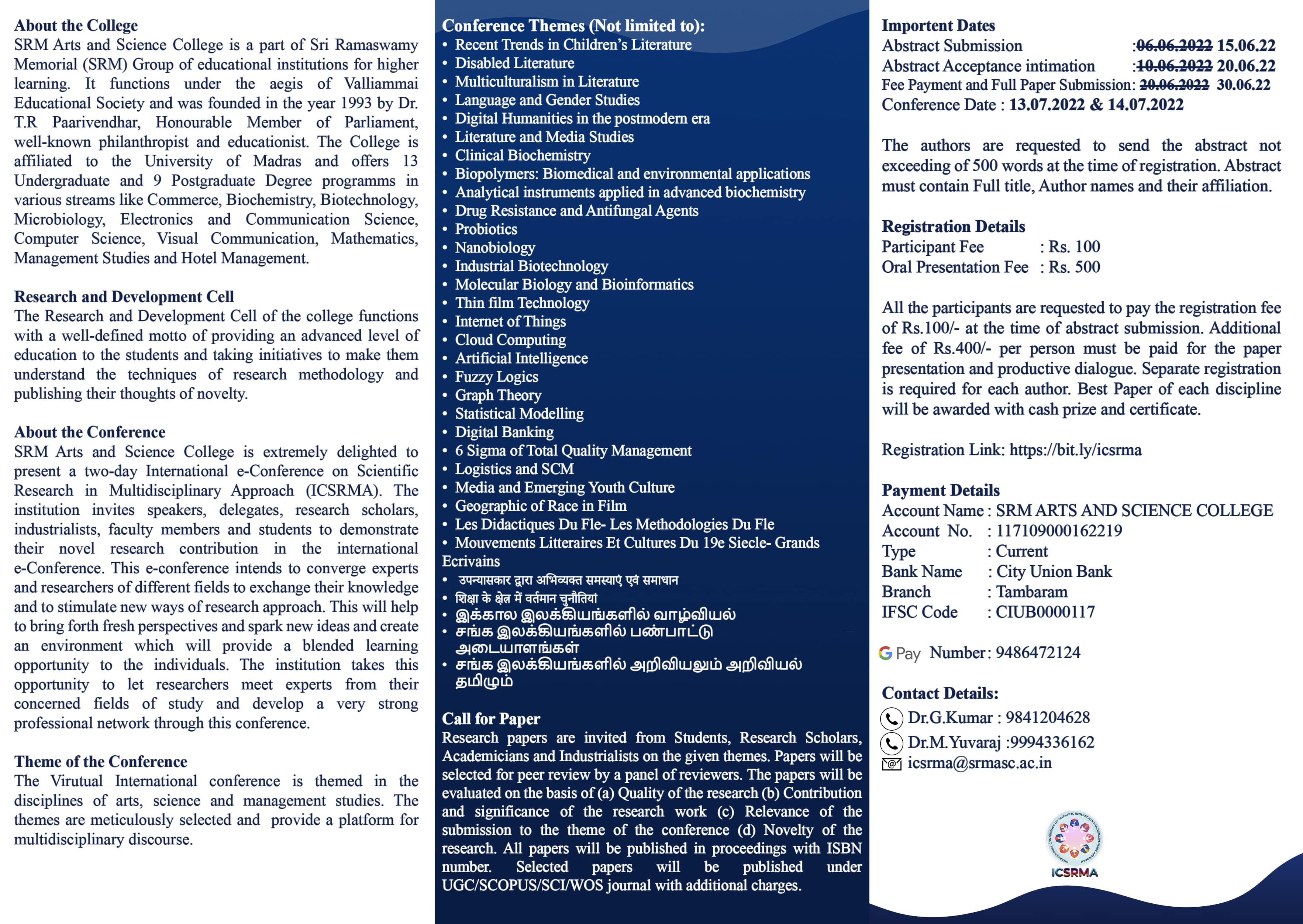 About the College
SRM Arts and Science College is a part of Sri Ramaswamy Memorial (SRM) Group of educational institutions for higher learning. It functions under the aegis of Valliammai Educational Society and was founded in the year 1993 by Dr. T.R Paarivendhar, Honourable Member of Parliament, well-known philanthropist and educationist. The College is affiliated to the University of Madras and offers 13 Undergraduate and 9 Postgraduate Degree programms in various streams like Commerce, Biochemistry, Biotechnology, Microbiology, Electronics and Communication Science, Computer Science, Visual Communication, Mathematics, Management Studies and Hotel Management.

Research and Development Cell
The Research and Development Cell of the college functions with a well-defined motto of providing an advanced level of education to the students and taking initiatives to make them understand the techniques of research methodology and publishing their thoughts of novelty.

About the Conference
SRM Arts and Science College is extremely delighted to present a two-day International e-Conference on Scientific Research in Multidisciplinary Approach (ICSRMA). The institution invites speakers, delegates, research scholars, industrialists, faculty members and students to demonstrate their novel research contribution in the international e-Conference. This e-conference intends to converge experts and researchers of different fields to exchange their knowledge and to stimulate new ways of research approach. This will help to bring forth fresh perspectives and spark new ideas and create an environment which will provide a blended learning opportunity to the individuals. The institution takes this opportunity to let researchers meet experts from their concerned fields of study and develop a very strong professional network through this conference.

Theme of the Conference
The Virutual International conference is themed in the disciplines of arts, science and management studies. The themes are meticulously selected and provide a platform for multidisciplinary discourse.

Conference Themes (Not limited to):
• Recent Trends in Children's Literature
• Disabled Literature
• Multiculturalism in Literature
• Language and Gender Studies
• Digital Humanities in the postmodern era
• Literature and Media Studies
• Clinical Biochemistry
• Biopolymers: Biomedical and environmental applications
• Analytical instruments applied in advanced biochemistry
• Drug Resistance and Antifungal Agents
• Probiotics
• Nanobiology
• Industrial Biotechnology
• Molecular Biology and Bioinformatics
• Thin film Technology
• Internet of Things
• Cloud Computing
• Artificial Intelligence
• Fuzzy Logics
• Graph Theory
• Statistical Modelling
• Digital Banking
• 6 Sigma of Total Quality Management
• Logistics and SCM
• Media and Emerging Youth Culture
• Geographic of Race in Film
• Les Didactiques Du Fle- Les Methodologies Du Fle
• Mouvements Litteraires Et Cultures Du 19e Siecle- Grands Ecrivains
• उपन्यासकार द्वारा अभिव्यक्त समस्याएं एवं समाधान
• शिक्षा के क्षेत्र में वर्तमान चुनौतियां
• இக்கால இலக்கியங்களில் வாழ்வியல்
• சங்க இலக்கியங்களில் பண்பாட்டு அடையாளங்கள்
• சங்க இலக்கியங்களில் அறிவியலும் அறிவியல் தமிழும்

Call for Paper
Research papers are invited from Students, Research Scholars, Academicians and Industrialists on the given themes. Papers will be selected for peer review by a panel of reviewers. The papers will be evaluated on the basis of (a) Quality of the research (b) Contribution and significance of the research work (c) Relevance of the submission to the theme of the conference (d) Novelty of the research. All papers will be published in proceedings with ISBN number. Selected papers will be published under UGC/SCOPUS/SCI/WOS journal with additional charges.

Importent Dates
Abstract Submission :06.06.2022 15.06.22
Abstract Acceptance intimation :10.06.2022 20.06.22
Fee Payment and Full Paper Submission: 20.06.2022 30.06.22
Conference Date : 13.07.2022 & 14.07.2022

The authors are requested to send the abstract not exceeding of 500 words at the time of registration. Abstract must contain Full title, Author names and their affiliation.

Registration Details
Participant Fee : Rs. 100
Oral Presentation Fee : Rs. 500

All the participants are requested to pay the registration fee of Rs.100/- at the time of abstract submission. Additional fee of Rs.400/- per person must be paid for the paper presentation and productive dialogue. Separate registration is required for each author. Best Paper of each discipline will be awarded with cash prize and certificate.

Registration Link: https://bit.ly/icsrma

Payment Details
Account Name : SRM ARTS AND SCIENCE COLLEGE
Account No. : 117109000162219
Type : Current
Bank Name : City Union Bank
Branch : Tambaram
IFSC Code : CIUB0000117

G Pay Number: 9486472124

Contact Details:
Dr.G.Kumar : 9841204628
Dr.M.Yuvaraj :9994336162
icsrma@srmasc.ac.in

ICSRMA